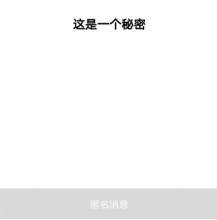 这是一个秘密

匿名消息